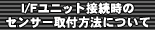 I/Fユニット接続時の
センサー取付方法について